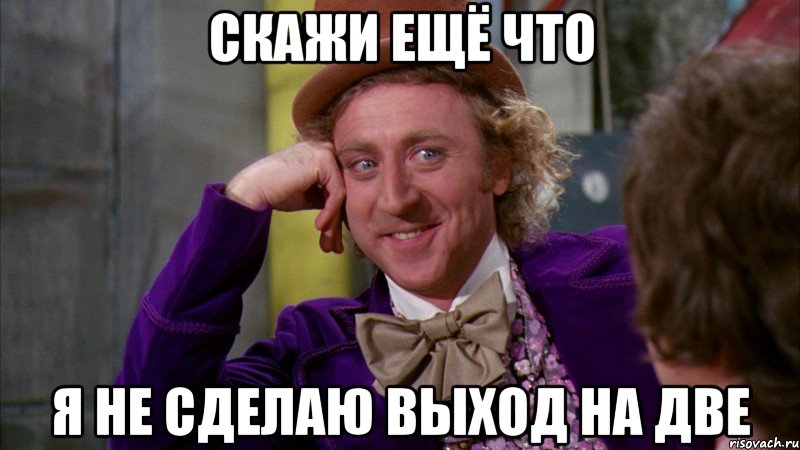 СКАЖИ ЕЩЁ ЧТО

Я НЕ СДЕЛАЮ ВЫХОД НА ДВЕ

risovach.ru